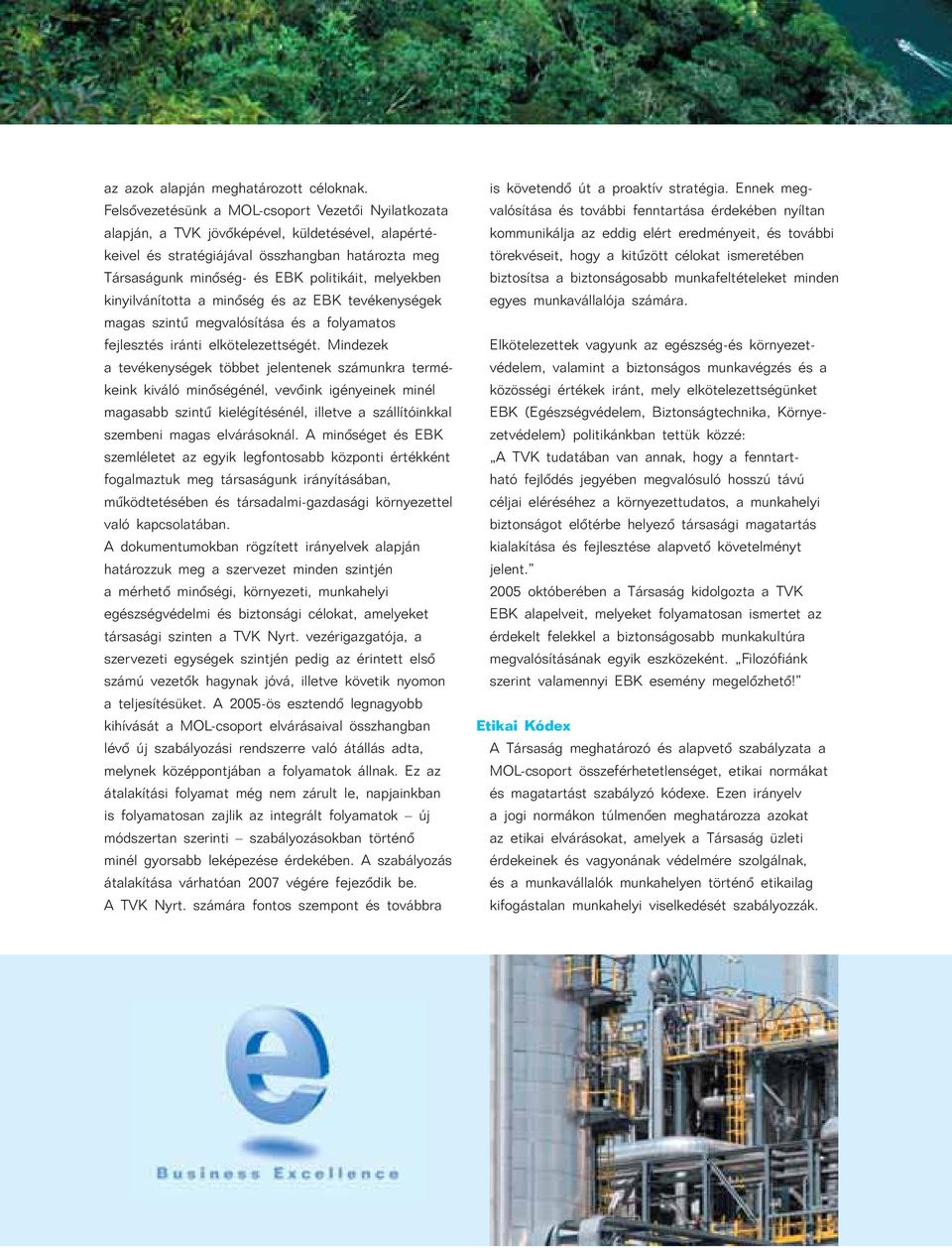 az azok alapján meghatározott céloknak.
Felsővezetésünk a MOL-csoport Vezetői Nyilatkozata alapján, a TVK jövőképével, küldetésével, alapértékeivel és stratégiájával összhangban határozta meg Társaságunk minőség- és EBK politikáit, melyekben kinyilvánította a minőség és az EBK tevékenységek magas szintű megvalósítása és a folyamatos fejlesztés iránti elkötelezettségét. Mindezek a tevékenységek többet jelentenek számunkra termékeink kiváló minőségénél, vevőink igényeinek minél magasabb szintű kielégítésénél, illetve a szállítóinkkal szembeni magas elvárásoknál. A minőséget és EBK szemléletet az egyik legfontosabb központi értékként fogalmaztuk meg társaságunk irányításában, működtetésében és társadalmi-gazdasági környezettel való kapcsolatában.
A dokumentumokban rögzített irányelvek alapján határozzuk meg a szervezet minden szintjén a mérhető minőségi, környezeti, munkahelyi egészségvédelmi és biztonsági célokat, amelyeket társasági szinten a TVK Nyrt. vezérigazgatója, a szervezeti egységek szintjén pedig az érintett első számú vezetők hagynak jóvá, illetve követik nyomon a teljesítésüket. A 2005-ös esztendő legnagyobb kihívását a MOL-csoport elvárásaival összhangban lévő új szabályozási rendszerre való átállás adta, melynek középpontjában a folyamatok állnak. Ez az átalakítási folyamat még nem zárult le, napjainkban is folyamatosan zajlik az integrált folyamatok – új módszertan szerinti – szabályozásokban történő minél gyorsabb leképezése érdekében. A szabályozás átalakítása várhatóan 2007 végére fejeződik be.
A TVK Nyrt. számára fontos szempont és továbbra is követendő út a proaktív stratégia. Ennek megvalósítása és további fenntartása érdekében nyíltan kommunikálja az eddig elért eredményeit, és további törekvéseit, hogy a kitűzött célokat ismeretében biztosítsa a biztonságosabb munkafeltételeket minden egyes munkavállalója számára.

Elkötelezettek vagyunk az egészség-és környezetvédelem, valamint a biztonságos munkavégzés és a közösségi értékek iránt, mely elkötelezettségünket EBK (Egészségvédelem, Biztonságtechnika, Környezetvédelem) politikánkban tettük közzé:
„A TVK tudatában van annak, hogy a fenntartható fejlődés jegyében megvalósuló hosszú távú céljai eléréséhez a környezettudatos, a munkahelyi biztonságot előtérbe helyező társasági magatartás kialakítása és fejlesztése alapvető követelményt jelent.”
2005 októberében a Társaság kidolgozta a TVK EBK alapelveit, melyeket folyamatosan ismertet az érdekelt felekkel a biztonságosabb munkakultúra megvalósításának egyik eszközeként. „Filozófiánk szerint valamennyi EBK esemény megelőzhető!”

Etikai Kódex
A Társaság meghatározó és alapvető szabályzata a MOL-csoport összeférhetetlenséget, etikai normákat és magatartást szabályzó kódexe. Ezen irányelv a jogi normákon túlmenően meghatározza azokat az etikai elvárásokat, amelyek a Társaság üzleti érdekeinek és vagyonának védelmére szolgálnak, és a munkavállalók munkahelyen történő etikailag kifogástalan munkahelyi viselkedését szabályozzák.

e
Business Excellence